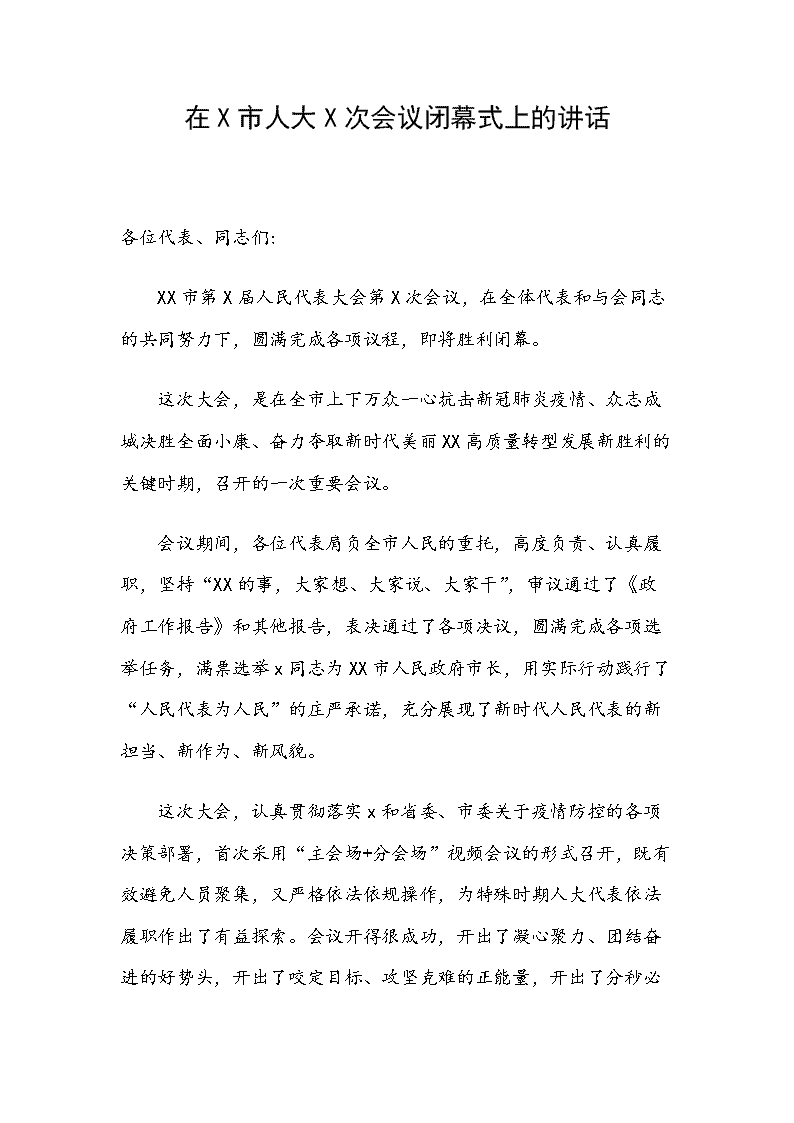 在 X 市人大 X 次会议闭幕式上的讲话

各位代表、同志们:

XX 市第 X 届人民代表大会第 X 次会议，在全体代表和与会同志的共同努力下，圆满完成各项议程，即将胜利闭幕。

这次大会，是在全市上下万众一心抗击新冠肺炎疫情、众志成城决胜全面小康、奋力夺取新时代美丽 XX 高质量转型发展新胜利的关键时期，召开的一次重要会议。

会议期间，各位代表肩负全市人民的重托，高度负责、认真履职，坚持“XX 的事，大家想、大家说、大家干”，审议通过了《政府工作报告》和其他报告，表决通过了各项决议，圆满完成各项选举任务，满票选举 x 同志为 XX 市人民政府市长，用实际行动践行了“人民代表为人民”的庄严承诺，充分展现了新时代人民代表的新担当、新作为、新风貌。

这次大会，认真贯彻落实 x 和省委、市委关于疫情防控的各项决策部署，首次采用“主会场+分会场”视频会议的形式召开，既有效避免人员聚集，又严格依法依规操作，为特殊时期人大代表依法履职作出了有益探索。会议开得很成功，开出了凝心聚力、团结奋进的好势头，开出了咬定目标、攻坚克难的正能量，开出了分秒必